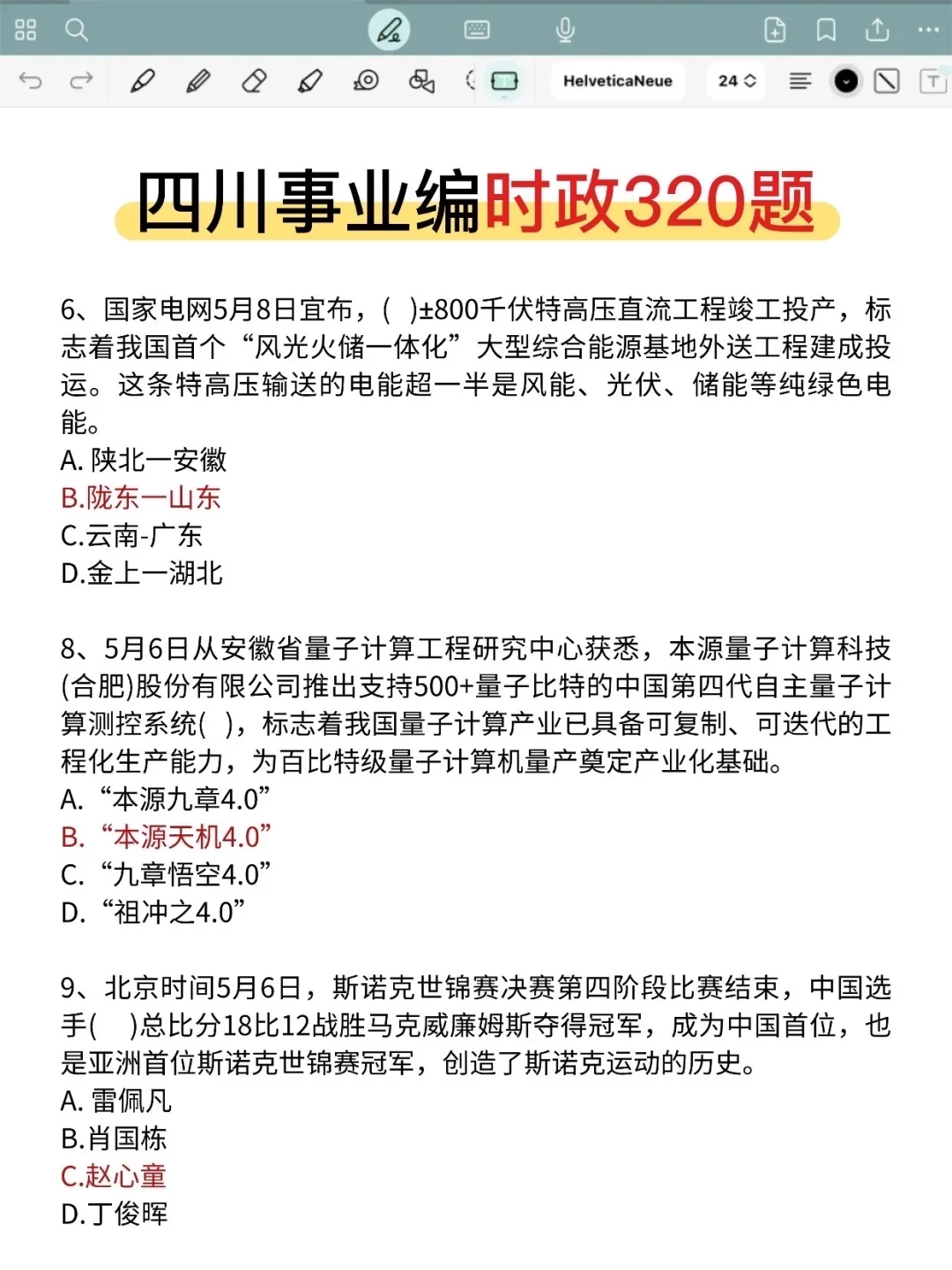 HelveticaNeue 24

四川事业编时政320题

6、国家电网5月8日宣布，(   )±800千伏特高压直流工程竣工投产，标志着我国首个“风光火储一体化”大型综合能源基地外送工程建成投运。这条特高压输送的电能超一半是风能、光伏、储能等纯绿色电能。
A. 陕北一安徽
B.陇东一山东
C.云南-广东
D.金上一湖北

8、5月6日从安徽省量子计算工程研究中心获悉，本源量子计算科技(合肥)股份有限公司推出支持500+量子比特的中国第四代自主量子计算测控系统(   )，标志着我国量子计算产业已具备可复制、可迭代的工程化生产能力，为百比特级量子计算机量产奠定产业化基础。
A. “本源九章4.0”
B. “本源天机4.0”
C. “九章悟空4.0”
D. “祖冲之4.0”

9、北京时间5月6日，斯诺克世锦赛决赛第四阶段比赛结束，中国选手(   )总比分18比12战胜马克威廉姆斯夺得冠军，成为中国首位，也是亚洲首位斯诺克世锦赛冠军，创造了斯诺克运动的历史。
A. 雷佩凡
B.肖国栋
C.赵心童
D.丁俊晖